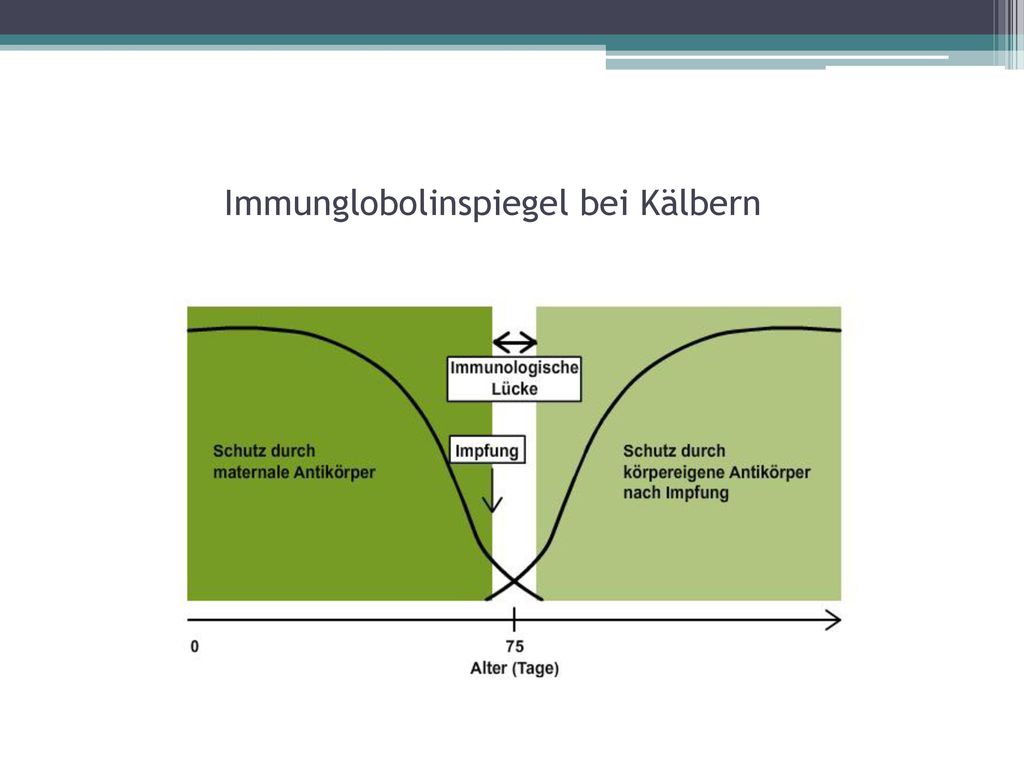 Immunglobolinspiegel bei Kälbern

Immunologische Lücke

Schutz durch maternale Antikörper

Impfung

Schutz durch körpereigene Antikörper nach Impfung

0

75

Alter (Tage)